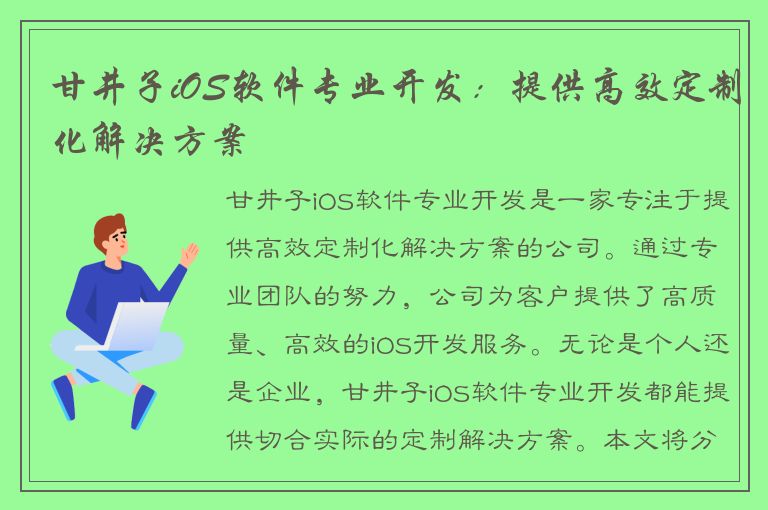 甘井子iOS软件专业开发：提供高效定制化解决方案

甘井子iOS软件专业开发是一家专注于提供高效定制化解决方案的公司。通过专业团队的努力，公司为客户提供了高质量、高效的iOS开发服务。无论是个人还是企业，甘井子iOS软件专业开发都能提供切合实际的定制解决方案。本文将分